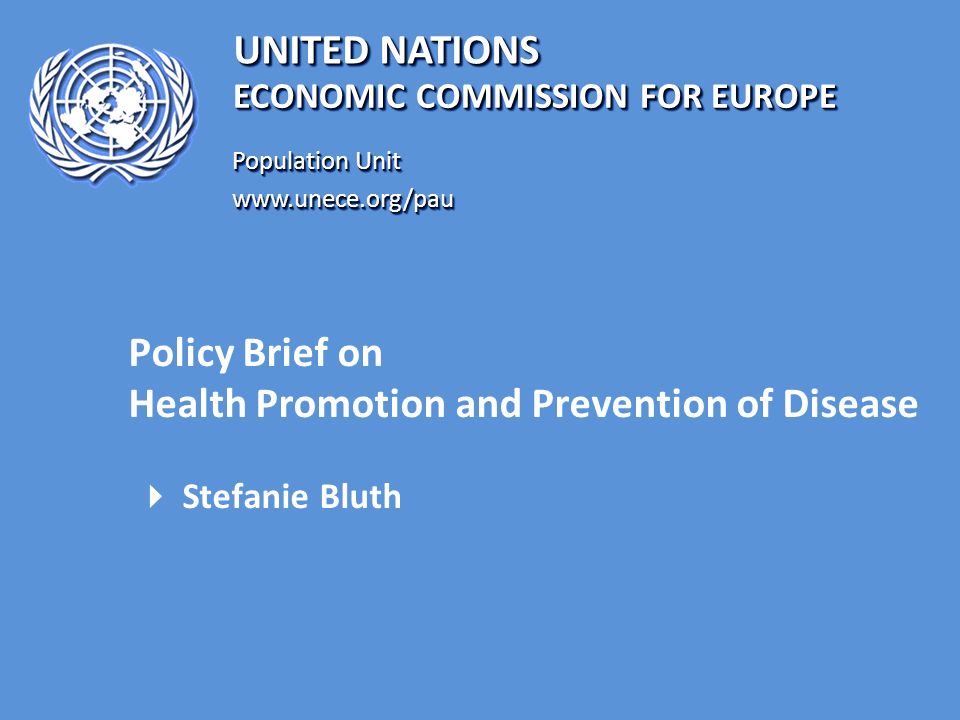 UNITED NATIONS
ECONOMIC COMMISSION FOR EUROPE

Population Unit
www.unece.org/pau

Policy Brief on
Health Promotion and Prevention of Disease

Stefanie Bluth